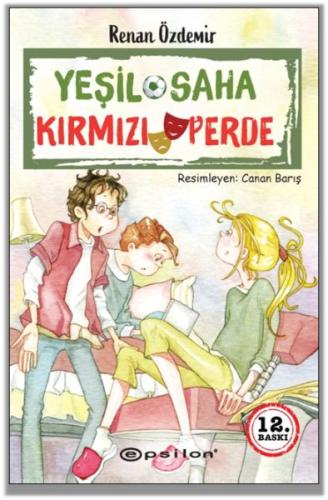 Renan Özdemir

YEŞİL SAHA
KIRMIZI PERDE

Resimleyen: Canan Barış

12. BASKI

epsilon